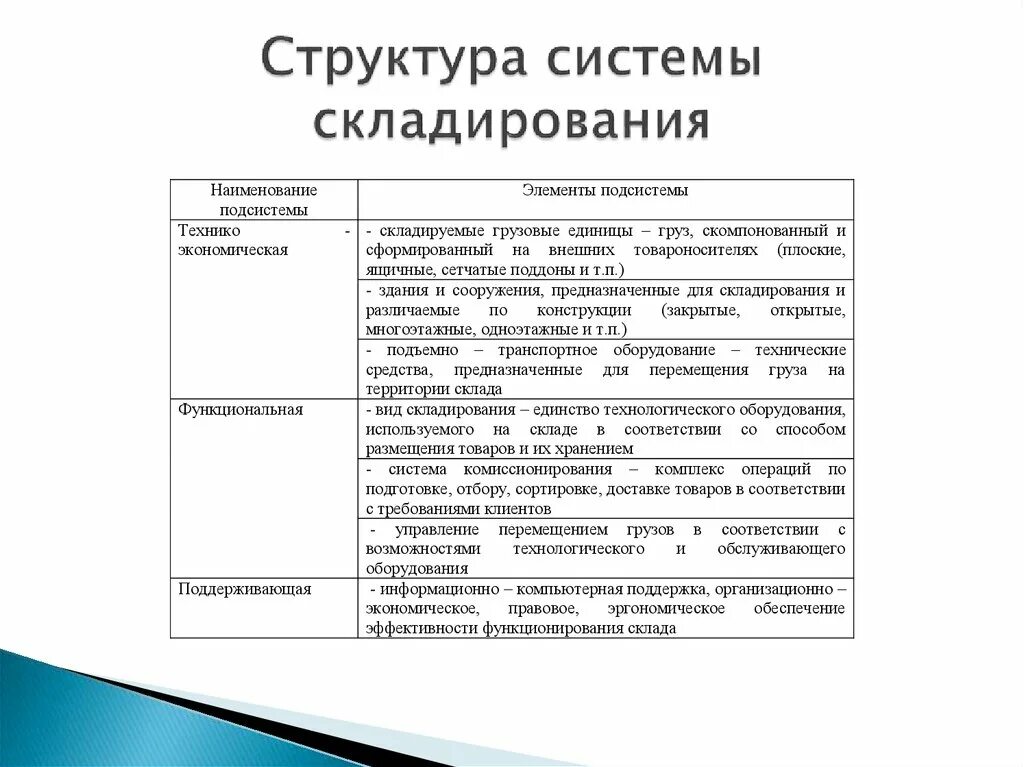 Структура системы складирования

| Наименование подсистемы | Элементы подсистемы |
|---|---|
| Технико - экономическая | - складируемые грузовые единицы – груз, скомпонованный и сформированный на внешних товароносителях (плоские, ящичные, сетчатые поддоны и т.п.) |
| | - здания и сооружения, предназначенные для складирования и различаемые по конструкции (закрытые, открытые, многоэтажные, одноэтажные и т.п.) |
| | - подъемно – транспортное оборудование – технические средства, предназначенные для перемещения груза на территории склада |
| Функциональная | - вид складирования – единство технологического оборудования, используемого на складе в соответствии со способом размещения товаров и их хранением |
| | - система комиссионирования – комплекс операций по подготовке, отбору, сортировке, доставке товаров в соответствии с требованиями клиентов |
| | - управление перемещением грузов в соответствии с возможностями технологического и обслуживающего оборудования |
| Поддерживающая | - информационно – компьютерная поддержка, организационно – экономическое, правовое, эргономическое обеспечение эффективности функционирования склада |